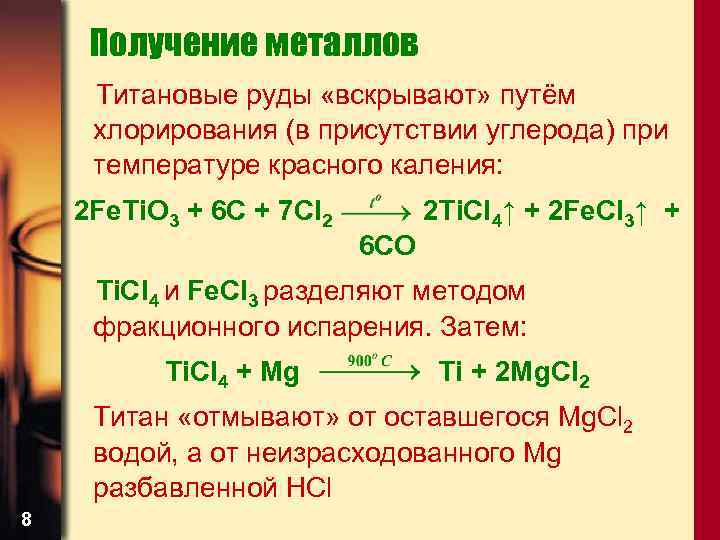 Получение металлов

Титановые руды «вскрывают» путём хлорирования (в присутствии углерода) при температуре красного каления:

$2FeTiO_3 + 6C + 7Cl_2 \xrightarrow{t^o} 2TiCl_4\uparrow + 2FeCl_3\uparrow + 6CO$

$TiCl_4$ и $FeCl_3$ разделяют методом фракционного испарения. Затем:

$TiCl_4 + Mg \xrightarrow{900^o C} Ti + 2MgCl_2$

Титан «отмывают» от оставшегося $MgCl_2$ водой, а от неизрасходованного Mg разбавленной HCl

8